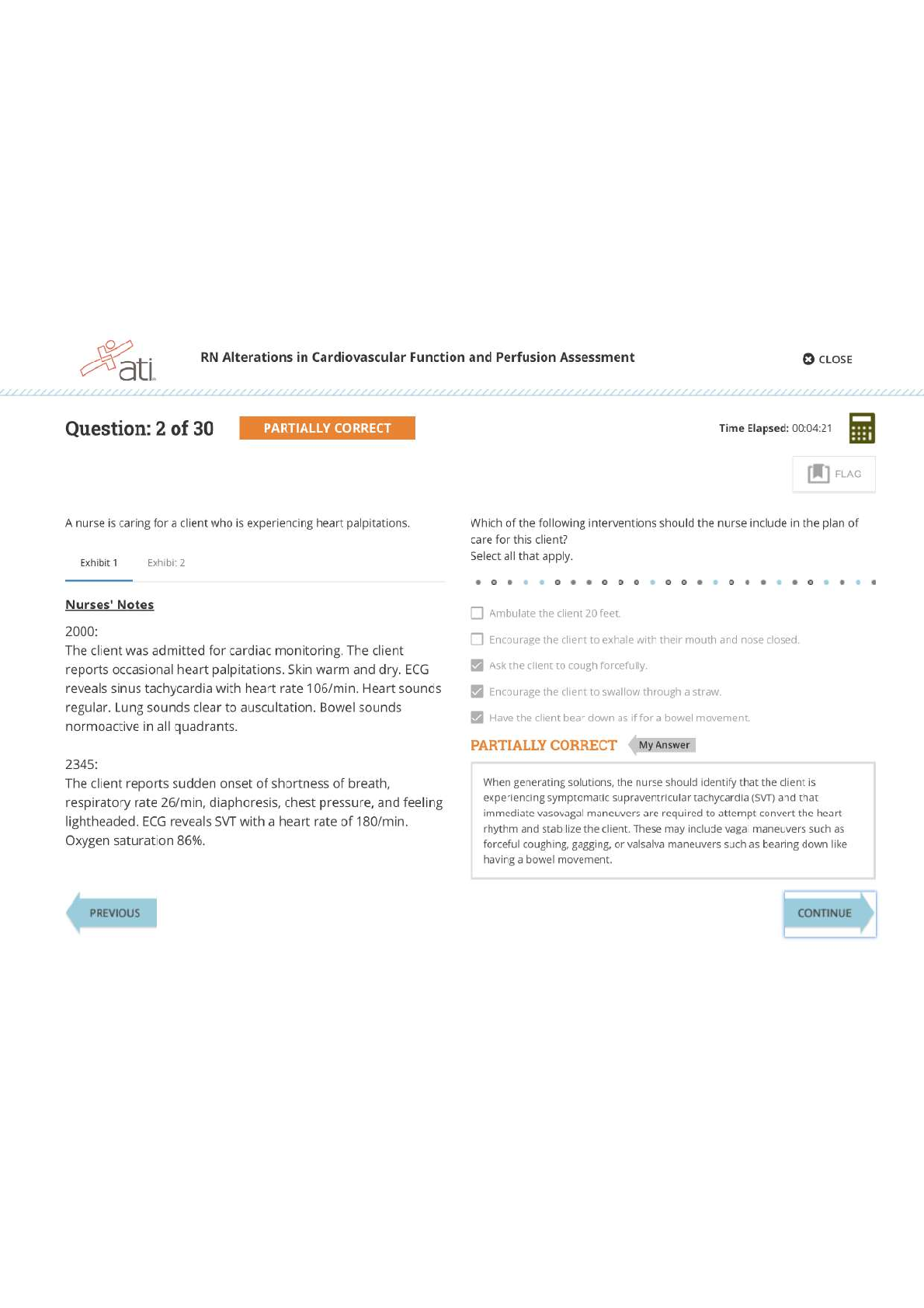 ati

RN Alterations in Cardiovascular Function and Perfusion Assessment

CLOSE

Question: 2 of 30

PARTIALLY CORRECT

Time Elapsed: 00:04:21

FLAG

A nurse is caring for a client who is experiencing heart palpitations.

Exhibit 1

Exhibit 2

Nurses' Notes

2000:
The client was admitted for cardiac monitoring. The client reports occasional heart palpitations. Skin warm and dry. ECG reveals sinus tachycardia with heart rate 106/min. Heart sounds regular. Lung sounds clear to auscultation. Bowel sounds normoactive in all quadrants.

2345:
The client reports sudden onset of shortness of breath, respiratory rate 26/min, diaphoresis, chest pressure, and feeling lightheaded. ECG reveals SVT with a heart rate of 180/min. Oxygen saturation 86%.

Which of the following interventions should the nurse include in the plan of care for this client?
Select all that apply.

Ambulate the client 20 feet.

Encourage the client to exhale with their mouth and nose closed.

Ask the client to cough forcefully.

Encourage the client to swallow through a straw.

Have the client bear down as if for a bowel movement.

PARTIALLY CORRECT

My Answer

When generating solutions, the nurse should identify that the client is experiencing symptomatic supraventricular tachycardia (SVT) and that immediate vasovagal maneuvers are required to attempt convert the heart rhythm and stabilize the client. These may include vagal maneuvers such as forceful coughing, gagging, or valsalva maneuvers such as bearing down like having a bowel movement.

PREVIOUS

CONTINUE